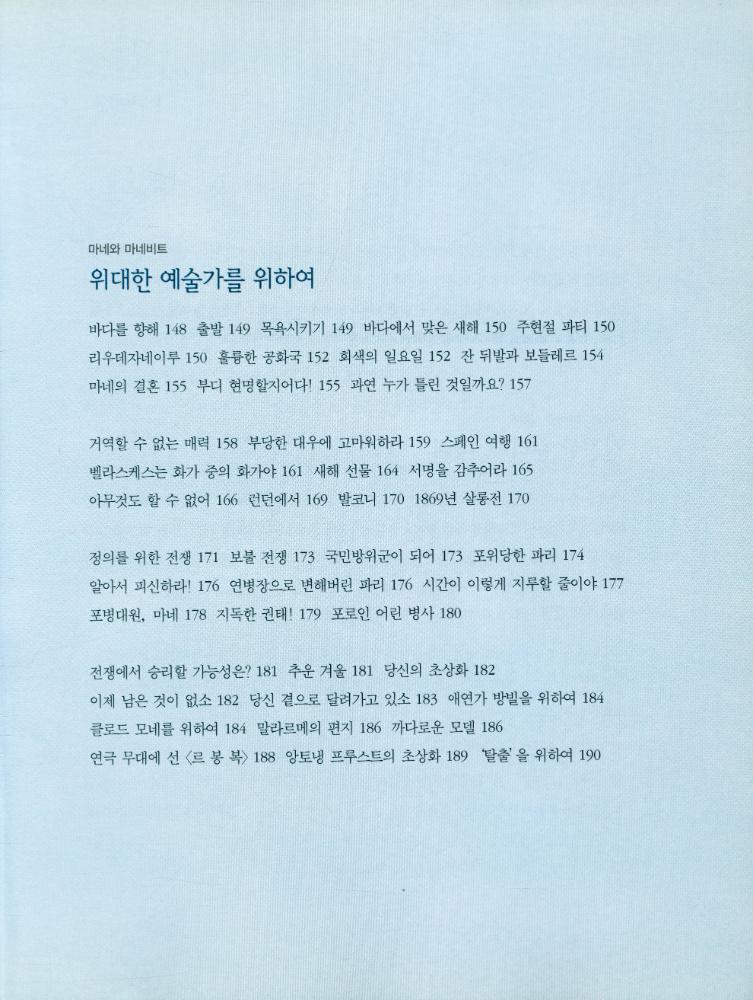 마네와 마네비트

위대한 예술가를 위하여

바다를 향해 148 출발 149 목욕시키기 149 바다에서 맞은 새해 150 주현절 파티 150 리우데자네이루 150 훌륭한 공화국 152 회색의 일요일 152 잔 뒤발과 보들레르 154 마네의 결혼 155 부디 현명할지어다! 155 과연 누가 틀린 것일까요? 157

거역할 수 없는 매력 158 부당한 대우에 고마워하라 159 스페인 여행 161 벨라스케스는 화가 중의 화가야 161 새해 선물 164 서명을 감추어라 165 아무것도 할 수 없어 166 런던에서 169 발코니 170 1869년 살롱전 170

정의를 위한 전쟁 171 보불 전쟁 173 국민방위군이 되어 173 포위당한 파리 174 알아서 피신하라! 176 연병장으로 변해버린 파리 176 시간이 이렇게 지루할 줄이야 177 포병대원, 마네 178 지독한 권태! 179 포로인 어린 병사 180

전쟁에서 승리할 가능성은? 181 추운 겨울 181 당신의 초상화 182 이제 남은 것이 없소 182 당신 곁으로 달려가고 있소 183 애연가 방빌을 위하여 184 클로드 모네를 위하여 184 말라르메의 편지 186 까다로운 모델 186 연극 무대에 선 〈르 봉 복〉 188 앙토냉 프루스트의 초상화 189 '탈출'을 위하여 190